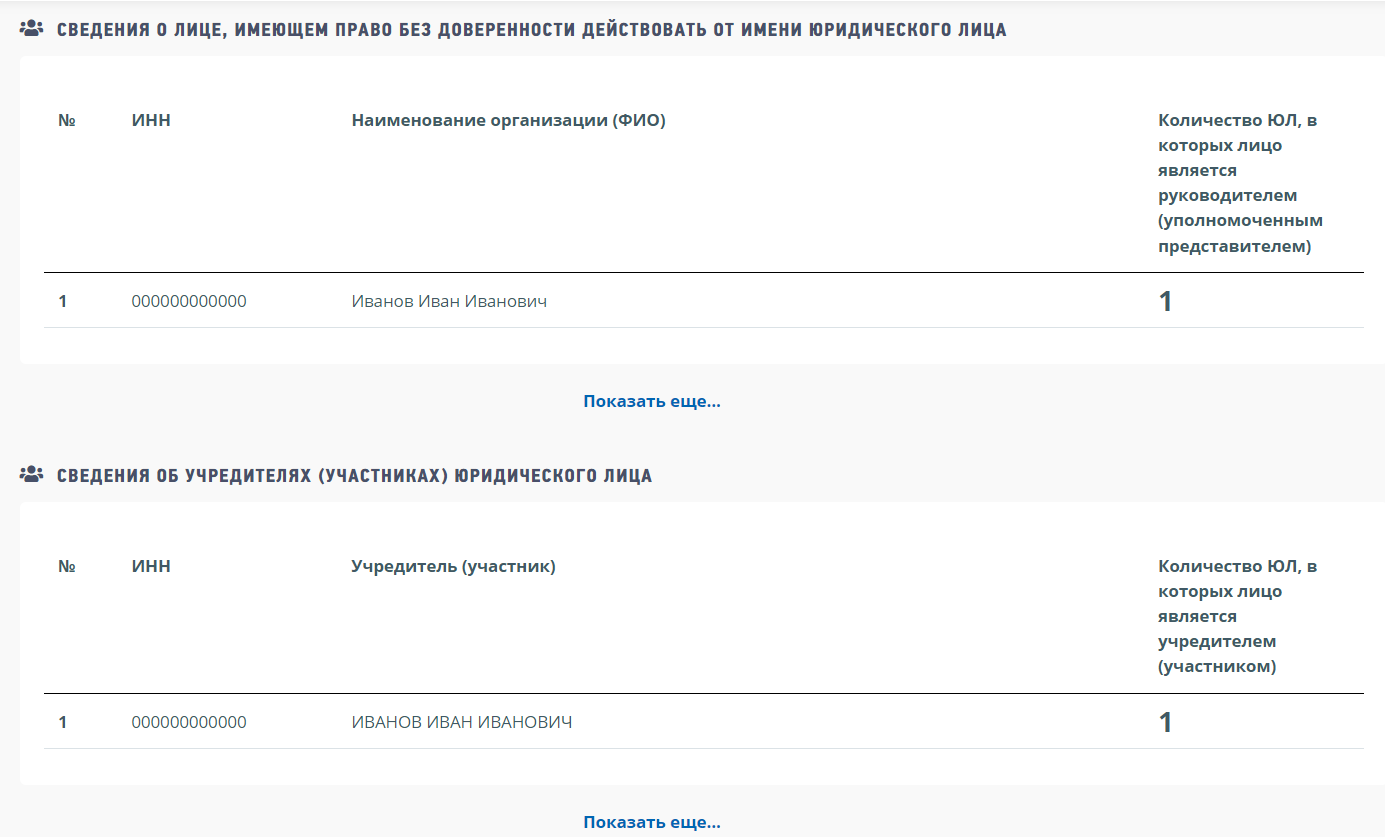 СВЕДЕНИЯ О ЛИЦЕ, ИМЕЮЩЕМ ПРАВО БЕЗ ДОВЕРЕННОСТИ ДЕЙСТВОВАТЬ ОТ ИМЕНИ ЮРИДИЧЕСКОГО ЛИЦА

| № | ИНН | Наименование организации (ФИО) | Количество ЮЛ, в которых лицо является руководителем (уполномоченным представителем) |
|---|---|---|---|
| 1 | 000000000000 | Иванов Иван Иванович | 1 |

Показать еще...

СВЕДЕНИЯ ОБ УЧРЕДИТЕЛЯХ (УЧАСТНИКАХ) ЮРИДИЧЕСКОГО ЛИЦА

| № | ИНН | Учредитель (участник) | Количество ЮЛ, в которых лицо является учредителем (участником) |
|---|---|---|---|
| 1 | 000000000000 | ИВАНОВ ИВАН ИВАНОВИЧ | 1 |

Показать еще...